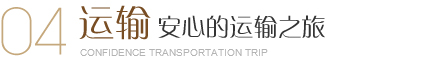 04 运输 安心的运输之旅
CONFIDENCE TRANSPORTATION TRIP